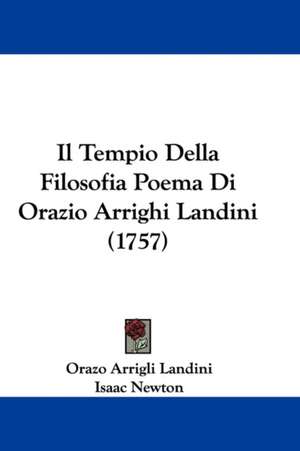 Il Tempio Della Filosofia Poema Di Orazio Arrighi Landini (1757)

Orazo Arrigli Landini
Isaac Newton